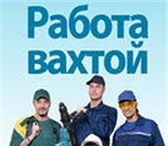 Работа вахтой